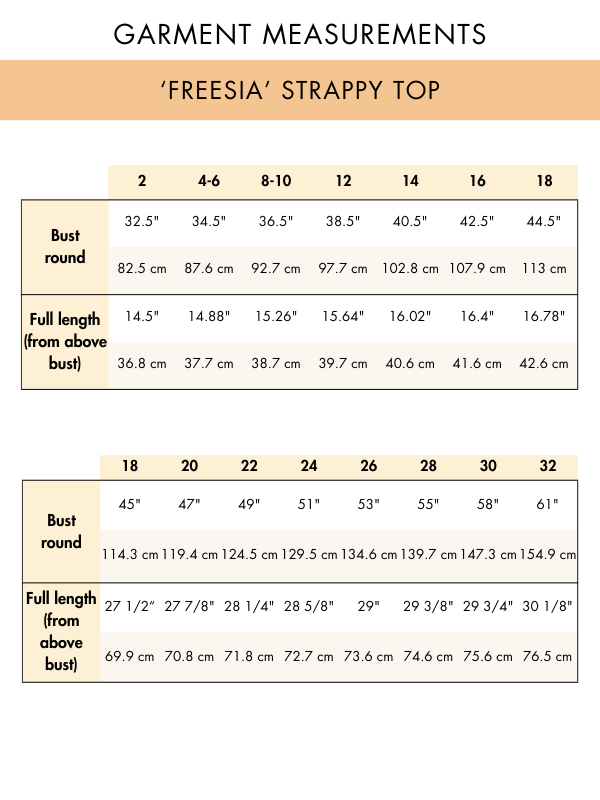 GARMENT MEASUREMENTS

'FREESIA' STRAPPY TOP

| | 2 | 4-6 | 8-10 | 12 | 14 | 16 | 18 |
|---|---|---|---|---|---|---|---|
| Bust round | 32.5" | 34.5" | 36.5" | 38.5" | 40.5" | 42.5" | 44.5" |
| | 82.5 cm | 87.6 cm | 92.7 cm | 97.7 cm | 102.8 cm | 107.9 cm | 113 cm |
| Full length (from above bust) | 14.5" | 14.88" | 15.26" | 15.64" | 16.02" | 16.4" | 16.78" |
| | 36.8 cm | 37.7 cm | 38.7 cm | 39.7 cm | 40.6 cm | 41.6 cm | 42.6 cm |

| | 18 | 20 | 22 | 24 | 26 | 28 | 30 | 32 |
|---|---|---|---|---|---|---|---|---|
| Bust round | 45" | 47" | 49" | 51" | 53" | 55" | 58" | 61" |
| | 114.3 cm | 119.4 cm | 124.5 cm | 129.5 cm | 134.6 cm | 139.7 cm | 147.3 cm | 154.9 cm |
| Full length (from above bust) | 27 1/2" | 27 7/8" | 28 1/4" | 28 5/8" | 29" | 29 3/8" | 29 3/4" | 30 1/8" |
| | 69.9 cm | 70.8 cm | 71.8 cm | 72.7 cm | 73.6 cm | 74.6 cm | 75.6 cm | 76.5 cm |